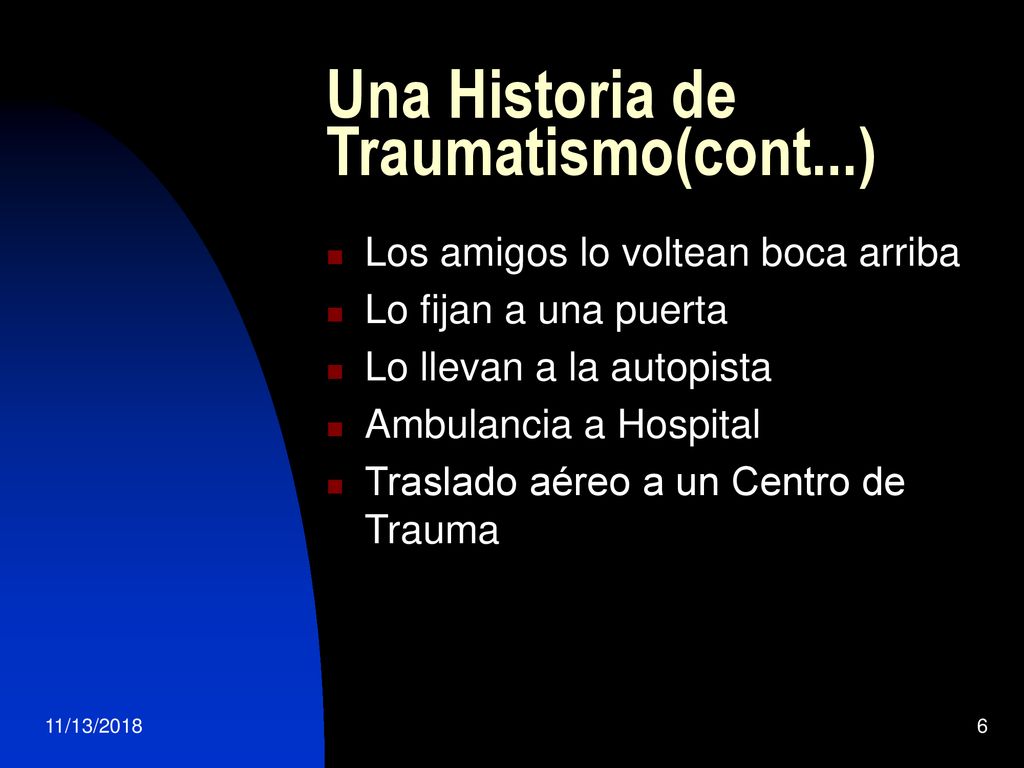 Una Historia de Traumatismo(cont...)

Los amigos lo voltean boca arriba
Lo fijan a una puerta
Lo llevan a la autopista
Ambulancia a Hospital
Traslado aéreo a un Centro de Trauma

11/13/2018

6